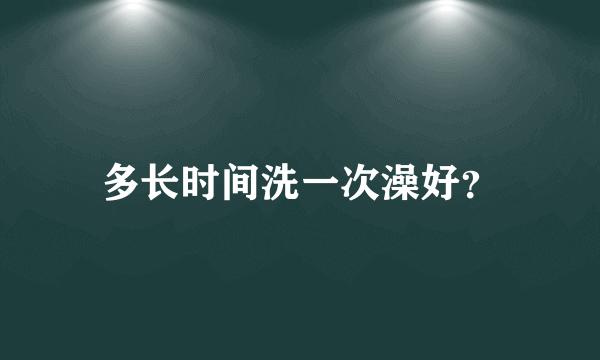 多长时间洗一次澡好?